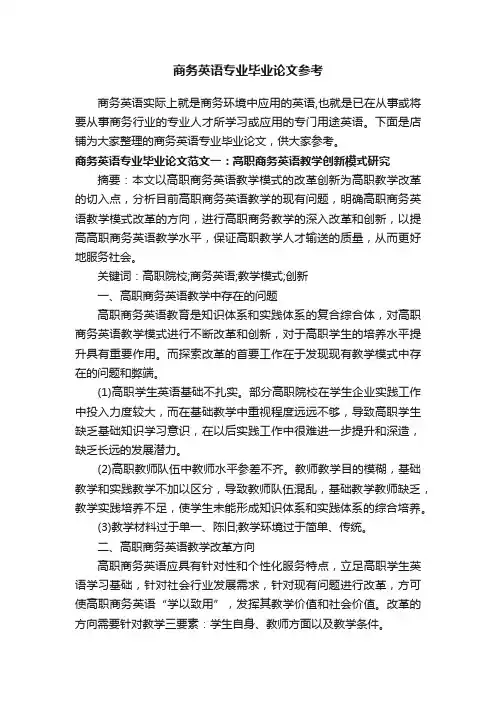 商务英语专业毕业论文参考

商务英语实际上就是商务环境中应用的英语,也就是已在从事或将要从事商务行业的专业人才所学习或应用的专门用途英语。下面是店铺为大家整理的商务英语专业毕业论文，供大家参考。

商务英语专业毕业论文范文一：高职商务英语教学创新模式研究

摘要：本文以高职商务英语教学模式的改革创新为高职教学改革的切入点，分析目前高职商务英语教学的现有问题，明确高职商务英语教学模式改革的方向，进行高职商务教学的深入改革和创新，以提高高职商务英语教学水平，保证高职教学人才输送的质量，从而更好地服务社会。

关键词：高职院校;商务英语;教学模式;创新

一、高职商务英语教学中存在的问题

高职商务英语教育是知识体系和实践体系的复合综合体，对高职商务英语教学模式进行不断改革和创新，对于高职学生的培养水平提升具有重要作用。而探索改革的首要工作在于发现现有教学模式中存在的问题和弊端。

(1)高职学生英语基础不扎实。部分高职院校在学生企业实践工作中投入力度较大，而在基础教学中重视程度远远不够，导致高职学生缺乏基础知识学习意识，在以后实践工作中很难进一步提升和深造，缺乏长远的发展潜力。

(2)高职教师队伍中教师水平参差不齐。教师教学目的模糊，基础教学和实践教学不加以区分，导致教师队伍混乱，基础教学教师缺乏，教学实践培养不足，使学生未能形成知识体系和实践体系的综合培养。

(3)教学材料过于单一、陈旧;教学环境过于简单、传统。

二、高职商务英语教学改革方向

高职商务英语应具有针对性和个性化服务特点，立足高职学生英语学习基础，针对社会行业发展需求，针对现有问题进行改革，方可使高职商务英语“学以致用”，发挥其教学价值和社会价值。改革的方向需要针对教学三要素：学生自身、教师方面以及教学条件。